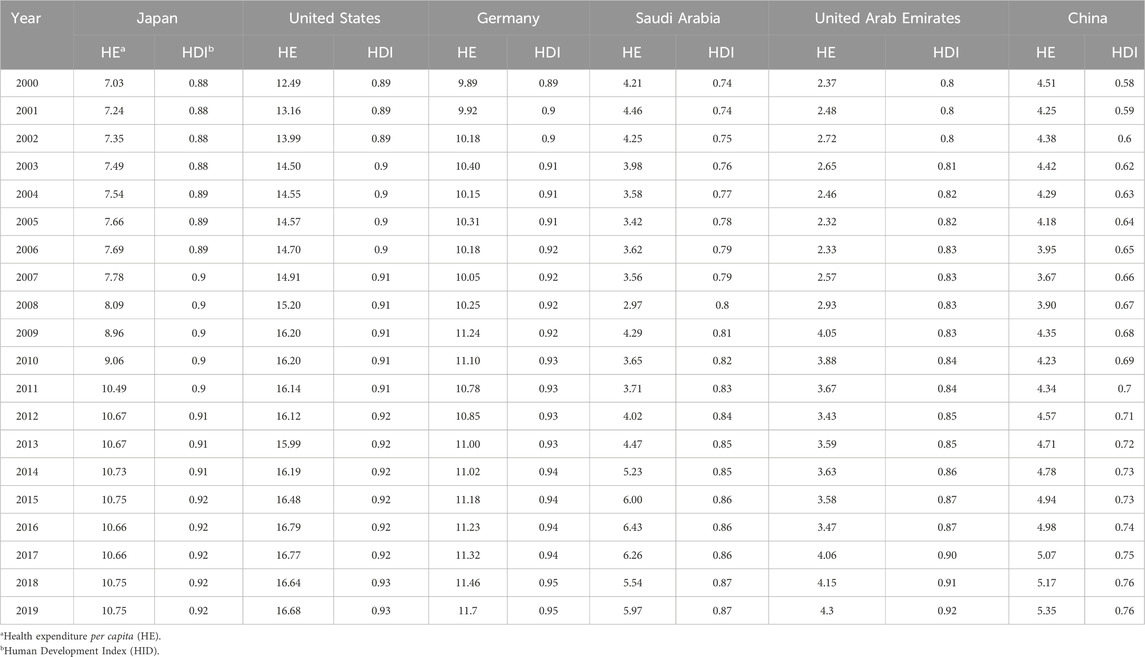 | Year | Japan | | United States | | Germany | | Saudi Arabia | | United Arab Emirates | | China | |
|---|---|---|---|---|---|---|---|---|---|---|---|---|
| | HE$^a$ | HDI$^b$ | HE | HDI | HE | HDI | HE | HDI | HE | HDI | HE | HDI |
| 2000 | 7.03 | 0.88 | 12.49 | 0.89 | 9.89 | 0.89 | 4.21 | 0.74 | 2.37 | 0.8 | 4.51 | 0.58 |
| 2001 | 7.24 | 0.88 | 13.16 | 0.89 | 9.92 | 0.89 | 4.46 | 0.74 | 2.48 | 0.8 | 4.25 | 0.59 |
| 2002 | 7.35 | 0.88 | 13.99 | 0.89 | 10.18 | 0.9 | 4.25 | 0.75 | 2.72 | 0.8 | 4.38 | 0.6 |
| 2003 | 7.49 | 0.88 | 14.50 | 0.9 | 10.40 | 0.91 | 3.98 | 0.76 | 2.65 | 0.81 | 4.42 | 0.62 |
| 2004 | 7.54 | 0.89 | 14.55 | 0.9 | 10.15 | 0.91 | 3.58 | 0.77 | 2.46 | 0.82 | 4.29 | 0.63 |
| 2005 | 7.66 | 0.89 | 14.57 | 0.9 | 10.31 | 0.91 | 3.42 | 0.78 | 2.32 | 0.82 | 4.18 | 0.64 |
| 2006 | 7.69 | 0.89 | 14.70 | 0.9 | 10.18 | 0.92 | 3.62 | 0.79 | 2.33 | 0.83 | 3.95 | 0.65 |
| 2007 | 7.78 | 0.9 | 14.91 | 0.91 | 10.05 | 0.92 | 3.56 | 0.79 | 2.57 | 0.83 | 3.67 | 0.66 |
| 2008 | 8.09 | 0.9 | 15.20 | 0.91 | 10.25 | 0.92 | 2.97 | 0.8 | 2.93 | 0.83 | 3.90 | 0.67 |
| 2009 | 8.96 | 0.9 | 16.20 | 0.91 | 11.24 | 0.92 | 4.29 | 0.81 | 4.05 | 0.83 | 4.35 | 0.68 |
| 2010 | 9.06 | 0.9 | 16.20 | 0.91 | 11.10 | 0.93 | 3.65 | 0.82 | 3.88 | 0.84 | 4.23 | 0.69 |
| 2011 | 10.49 | 0.9 | 16.14 | 0.91 | 10.78 | 0.93 | 3.71 | 0.83 | 3.67 | 0.84 | 4.34 | 0.7 |
| 2012 | 10.67 | 0.91 | 16.12 | 0.92 | 10.85 | 0.93 | 4.02 | 0.84 | 3.43 | 0.85 | 4.57 | 0.71 |
| 2013 | 10.67 | 0.91 | 15.99 | 0.92 | 11.00 | 0.93 | 4.47 | 0.85 | 3.59 | 0.85 | 4.71 | 0.72 |
| 2014 | 10.73 | 0.91 | 16.19 | 0.92 | 11.02 | 0.94 | 5.23 | 0.85 | 3.63 | 0.86 | 4.78 | 0.73 |
| 2015 | 10.75 | 0.92 | 16.48 | 0.92 | 11.18 | 0.94 | 6.00 | 0.86 | 3.58 | 0.87 | 4.94 | 0.73 |
| 2016 | 10.66 | 0.92 | 16.79 | 0.92 | 11.23 | 0.94 | 6.43 | 0.86 | 3.47 | 0.87 | 4.98 | 0.74 |
| 2017 | 10.66 | 0.92 | 16.77 | 0.92 | 11.32 | 0.94 | 6.26 | 0.86 | 4.06 | 0.90 | 5.07 | 0.75 |
| 2018 | 10.75 | 0.92 | 16.64 | 0.93 | 11.46 | 0.95 | 5.54 | 0.87 | 4.15 | 0.91 | 5.17 | 0.76 |
| 2019 | 10.75 | 0.92 | 16.68 | 0.93 | 11.7 | 0.95 | 5.97 | 0.87 | 4.3 | 0.92 | 5.35 | 0.76 |

$^a$Health expenditure per capita (HE).
$^b$Human Development Index (HID).